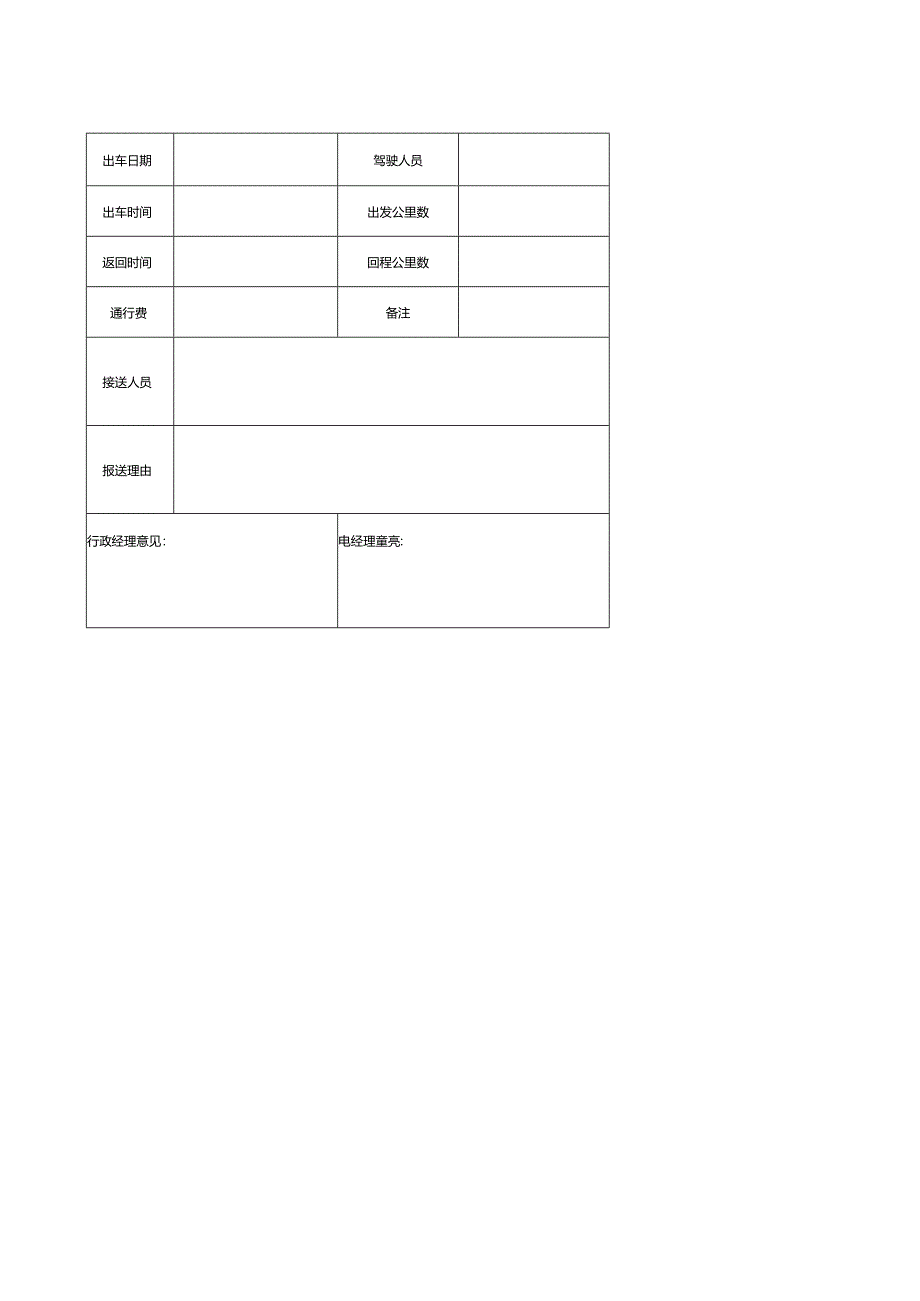 | 出车日期 |  | 驾驶人员 |  |
|---|---|---|---|
| 出车时间 |  | 出发公里数 |  |
| 返回时间 |  | 回程公里数 |  |
| 通行费 |  | 备注 |  |
| 接送人员 |  |  |  |
| 报送理由 |  |  |  |
| 行政经理意见: |  | 电经理童亮: |  |